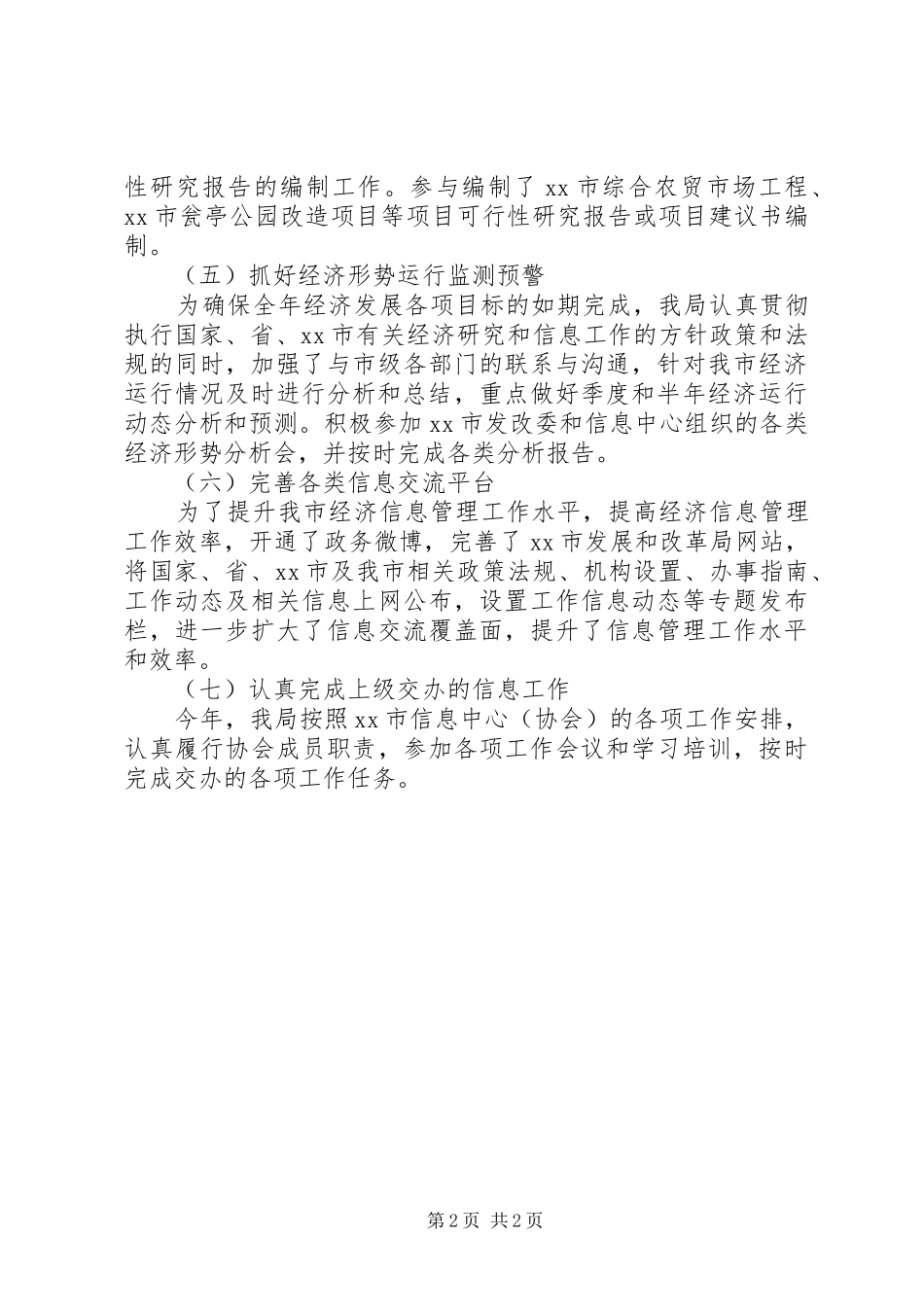 性研究报告的编制工作。参与编制了 xx 市综合农贸市场工程、xx 市瓮亭公园改造项目等项目可行性研究报告或项目建议书编制。

（五）抓好经济形势运行监测预警

为确保全年经济发展各项目标的如期完成，我局认真贯彻执行国家、省、xx 市有关经济研究和信息工作的方针政策和法规的同时，加强了与市级各部门的联系与沟通，针对我市经济运行情况及时进行分析和总结，重点做好季度和半年经济运行动态分析和预测。积极参加 xx 市发改委和信息中心组织的各类经济形势分析会，并按时完成各类分析报告。

（六）完善各类信息交流平台

为了提升我市经济信息管理工作水平，提高经济信息管理工作效率，开通了政务微博，完善了 xx 市发展和改革局网站，将国家、省、xx 市及我市相关政策法规、机构设置、办事指南、工作动态及相关信息上网公布，设置工作信息动态等专题发布栏，进一步扩大了信息交流覆盖面，提升了信息管理工作水平和效率。

（七）认真完成上级交办的信息工作

今年，我局按照 xx 市信息中心（协会）的各项工作安排，认真履行协会成员职责，参加各项工作会议和学习培训，按时完成交办的各项工作任务。

第 2 页 共 2 页